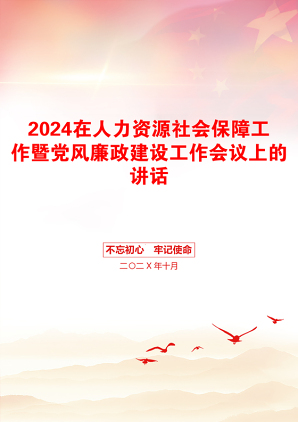 2024在人力资源社会保障工作暨党风廉政建设工作会议上的讲话

不忘初心　牢记使命

二〇二Ｘ年十月